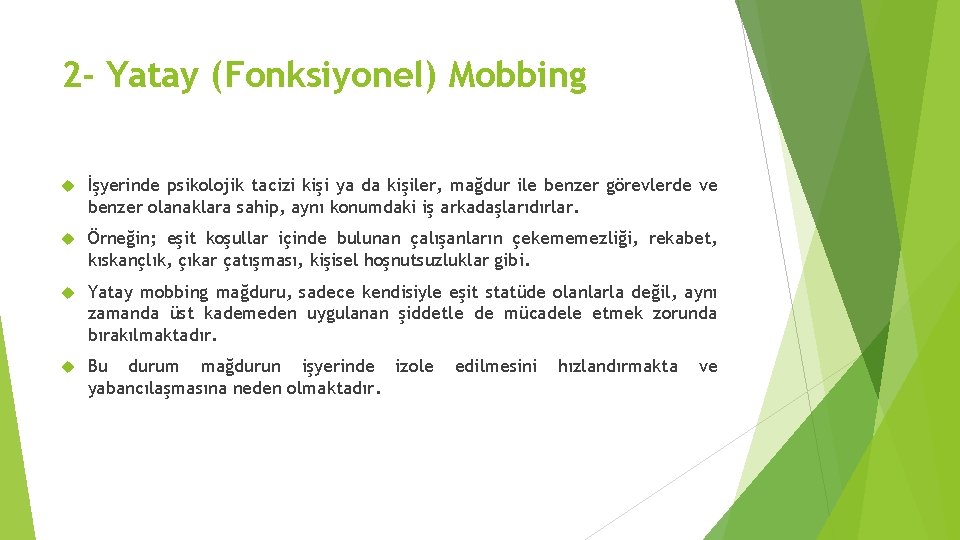 2- Yatay (Fonksiyonel) Mobbing

İşyerinde psikolojik tacizi kişi ya da kişiler, mağdur ile benzer görevlerde ve benzer olanaklara sahip, aynı konumdaki iş arkadaşlarıdırlar.

Örneğin; eşit koşullar içinde bulunan çalışanların çekememezliği, rekabet, kıskançlık, çıkar çatışması, kişisel hoşnutsuzluklar gibi.

Yatay mobbing mağduru, sadece kendisiyle eşit statüde olanlarla değil, aynı zamanda üst kademeden uygulanan şiddetle de mücadele etmek zorunda bırakılmaktadır.

Bu durum mağdurun işyerinde izole edilmesini hızlandırmakta ve yabancılaşmasına neden olmaktadır.